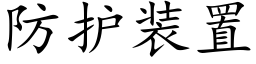 防护装置